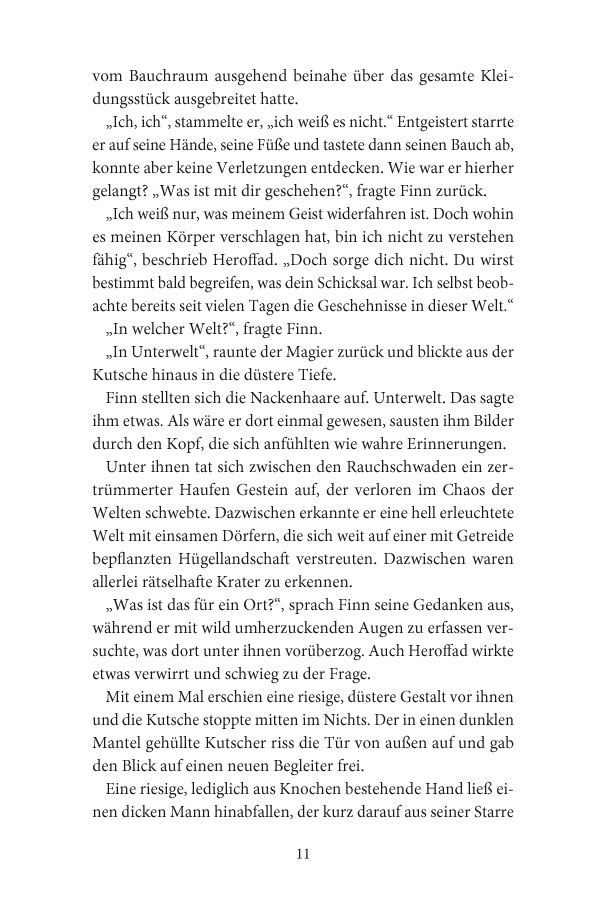 vom Bauchraum ausgehend beinahe über das gesamte Kleidungsstück ausgebreitet hatte.

„Ich, ich“, stammelte er, „ich weiß es nicht.“ Entgeistert starrte er auf seine Hände, seine Füße und tastete dann seinen Bauch ab, konnte aber keine Verletzungen entdecken. Wie war er hierher gelangt? „Was ist mit dir geschehen?“, fragte Finn zurück.

„Ich weiß nur, was meinem Geist widerfahren ist. Doch wohin es meinen Körper verschlagen hat, bin ich nicht zu verstehen fähig“, beschrieb Heroffad. „Doch sorge dich nicht. Du wirst bestimmt bald begreifen, was dein Schicksal war. Ich selbst beobachte bereits seit vielen Tagen die Geschehnisse in dieser Welt.“

„In welcher Welt?“, fragte Finn.

„In Unterwelt“, raunte der Magier zurück und blickte aus der Kutsche hinaus in die düstere Tiefe.

Finn stellten sich die Nackenhaare auf. Unterwelt. Das sagte ihm etwas. Als wäre er dort einmal gewesen, sausten ihm Bilder durch den Kopf, die sich anfühlten wie wahre Erinnerungen.

Unter ihnen tat sich zwischen den Rauchschwaden ein zertrümmerter Haufen Gestein auf, der verloren im Chaos der Welten schwebte. Dazwischen erkannte er eine hell erleuchtete Welt mit einsamen Dörfern, die sich weit auf einer mit Getreide bepflanzten Hügellandschaft verstreuten. Dazwischen waren allerlei rätselhafte Krater zu erkennen.

„Was ist das für ein Ort?“, sprach Finn seine Gedanken aus, während er mit wild umherzuckenden Augen zu erfassen versuchte, was dort unter ihnen vorüberzog. Auch Heroffad wirkte etwas verwirrt und schwieg zu der Frage.

Mit einem Mal erschien eine riesige, düstere Gestalt vor ihnen und die Kutsche stoppte mitten im Nichts. Der in einen dunklen Mantel gehüllte Kutscher riss die Tür von außen auf und gab den Blick auf einen neuen Begleiter frei.

Eine riesige, lediglich aus Knochen bestehende Hand ließ einen dicken Mann hinabfallen, der kurz darauf aus seiner Starre

11